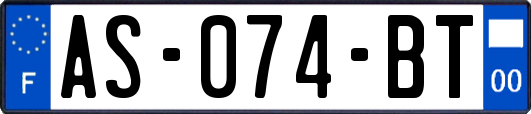 F
AS-074-BT
00